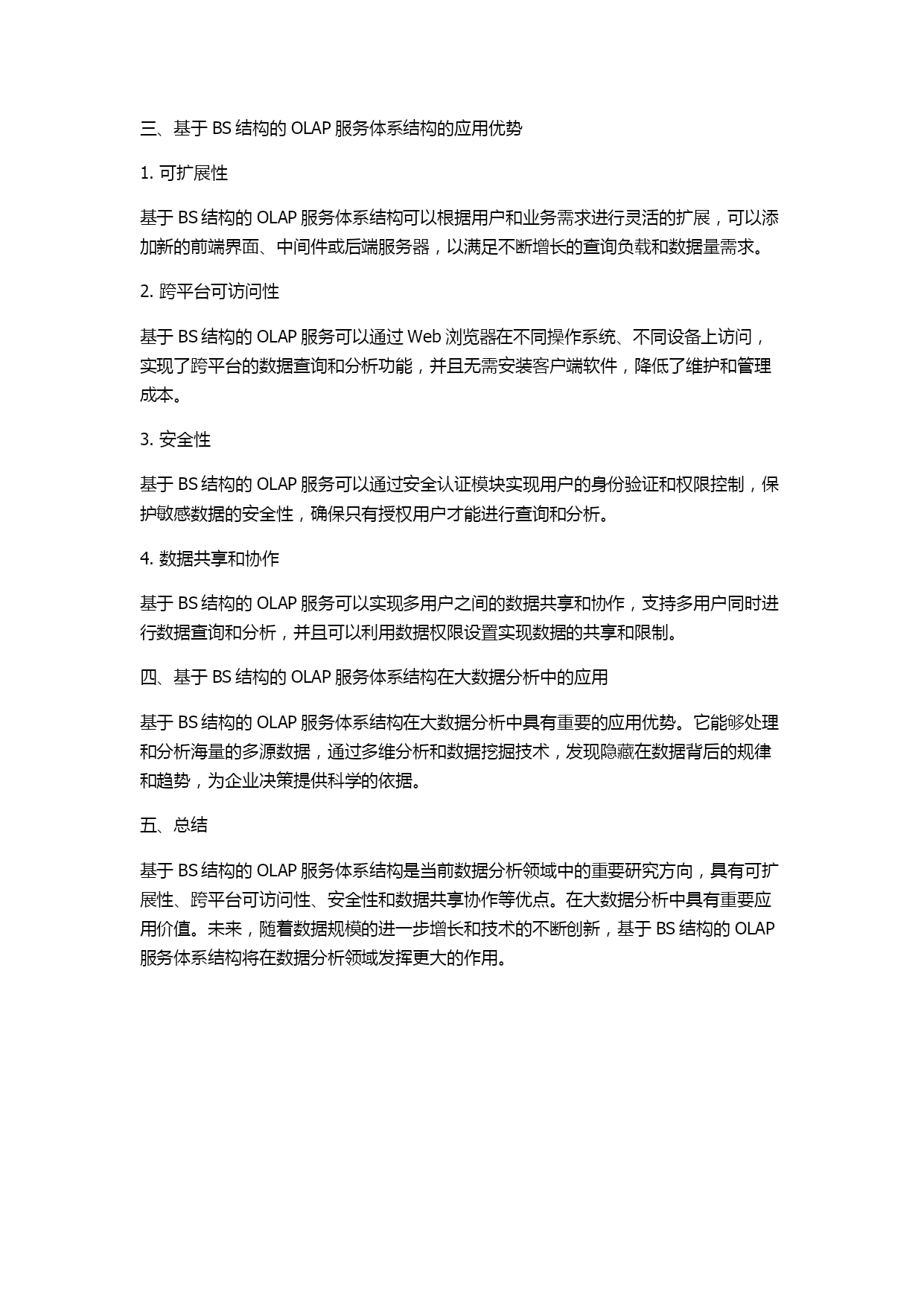 三、基于 BS 结构的 OLAP 服务体系结构的应用优势

1. 可扩展性

基于 BS 结构的 OLAP 服务体系结构可以根据用户和业务需求进行灵活的扩展，可以添加新的前端界面、中间件或后端服务器，以满足不断增长的查询负载和数据量需求。

2. 跨平台可访问性

基于 BS 结构的 OLAP 服务可以通过 Web 浏览器在不同操作系统、不同设备上访问，实现了跨平台的数据查询和分析功能，并且无需安装客户端软件，降低了维护和管理成本。

3. 安全性

基于 BS 结构的 OLAP 服务可以通过安全认证模块实现用户的身份验证和权限控制，保护敏感数据的安全性，确保只有授权用户才能进行查询和分析。

4. 数据共享和协作

基于 BS 结构的 OLAP 服务可以实现多用户之间的数据共享和协作，支持多用户同时进行数据查询和分析，并且可以利用数据权限设置实现数据的共享和限制。

四、基于 BS 结构的 OLAP 服务体系结构在大数据分析中的应用

基于 BS 结构的 OLAP 服务体系结构在大数据分析中具有重要的应用优势。它能够处理和分析海量的多源数据，通过多维分析和数据挖掘技术，发现隐藏在数据背后的规律和趋势，为企业决策提供科学的依据。

五、总结

基于 BS 结构的 OLAP 服务体系结构是当前数据分析领域中的重要研究方向，具有可扩展性、跨平台可访问性、安全性和数据共享协作等优点。在大数据分析中具有重要应用价值。未来，随着数据规模的进一步增长和技术的不断创新，基于 BS 结构的 OLAP 服务体系结构将在数据分析领域发挥更大的作用。